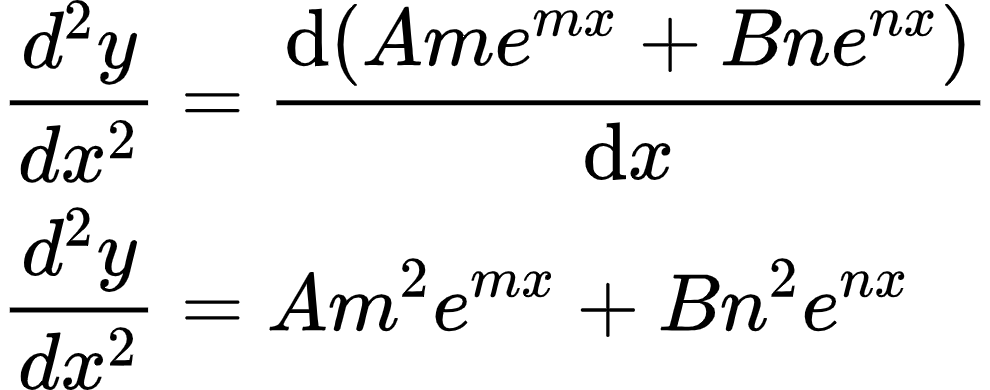 $\frac{d^2y}{dx^2} = \frac{\mathrm{d}(Ame^{mx} + Bne^{nx})}{\mathrm{d}x}$

$\frac{d^2y}{dx^2} = Am^2e^{mx} + Bn^2e^{nx}$